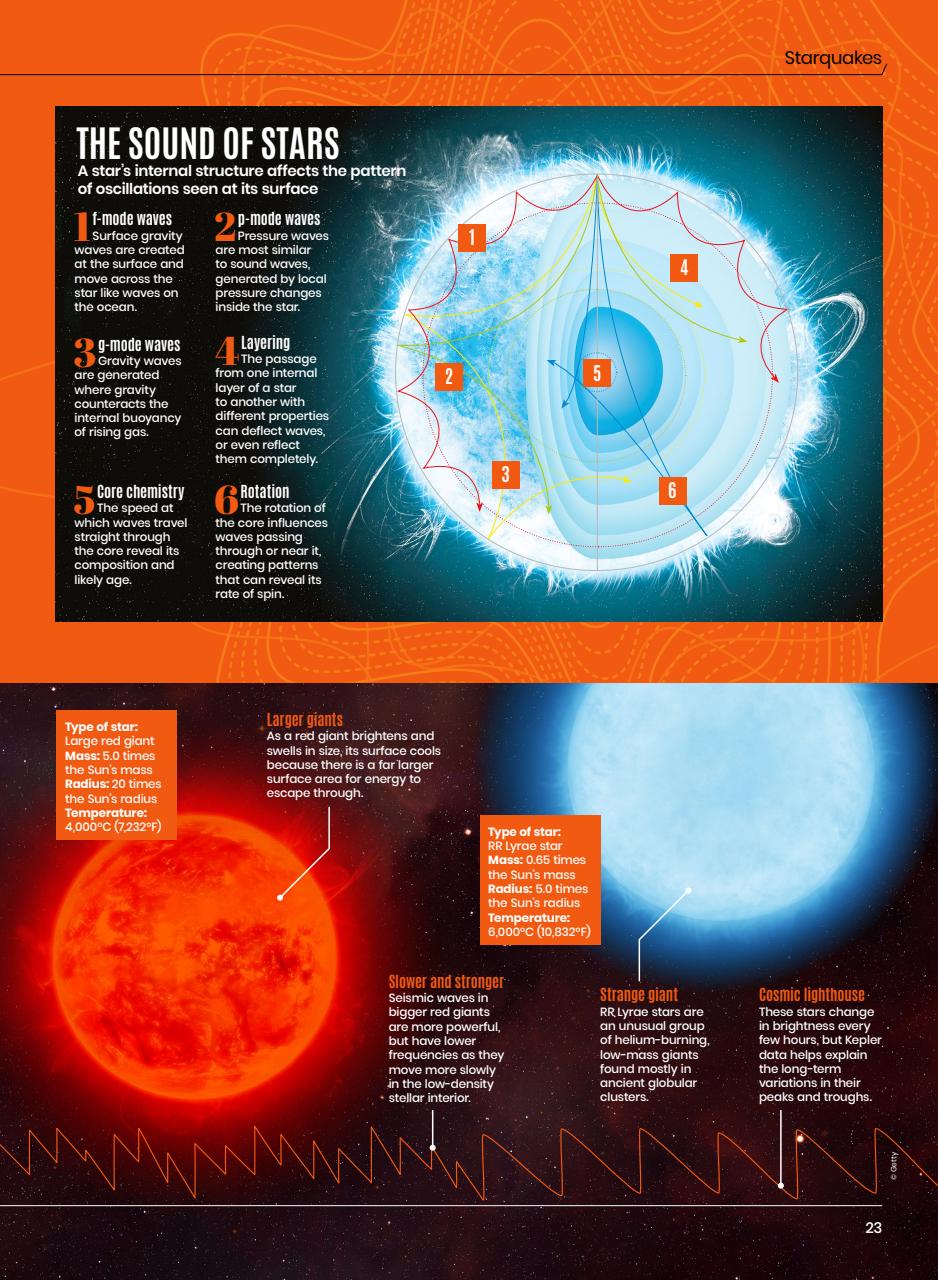 Starquakes

THE SOUND OF STARS
A star's internal structure affects the pattern of oscillations seen at its surface

1 f-mode waves
Surface gravity waves are created at the surface and move across the star like waves on the ocean.

2 p-mode waves
Pressure waves are most similar to sound waves, generated by local pressure changes inside the star.

3 g-mode waves
Gravity waves are generated where gravity counteracts the internal buoyancy of rising gas.

4 Layering
The passage from one internal layer of a star to another with different properties can deflect waves, or even reflect them completely.

5 Core chemistry
The speed at which waves travel straight through the core reveal its composition and likely age.

6 Rotation
The rotation of the core influences waves passing through or near it, creating patterns that can reveal its rate of spin.

1
4
2
5
3
6

Type of star: Large red giant
Mass: 5.0 times the Sun's mass
Radius: 20 times the Sun's radius
Temperature: 4,000°C (7,232°F)

Larger giants
As a red giant brightens and swells in size, its surface cools because there is a far larger surface area for energy to escape through.

Type of star: RR Lyrae star
Mass: 0.65 times the Sun's mass
Radius: 5.0 times the Sun's radius
Temperature: 6,000°C (10,832°F)

Slower and stronger
Seismic waves in bigger red giants are more powerful, but have lower frequencies as they move more slowly in the low-density stellar interior.

Strange giant
RR Lyrae stars are an unusual group of helium-burning, low-mass giants found mostly in ancient globular clusters.

Cosmic lighthouse
These stars change in brightness every few hours, but Kepler data helps explain the long-term variations in their peaks and troughs.

© Getty

23